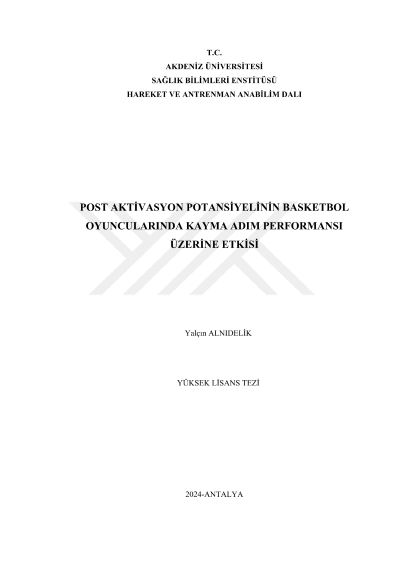 T.C.
AKDENİZ ÜNİVERSİTESİ
SAĞLIK BİLİMLERİ ENSTİTÜSÜ
HAREKET VE ANTRENMAN ANABİLİM DALI

POST AKTİVASYON POTANSİYELİNİN BASKETBOL OYUNCULARINDA KAYMA ADIM PERFORMANSI ÜZERİNE ETKİSİ

Yalçın ALNIDELİK

YÜKSEK LİSANS TEZİ

2024-ANTALYA